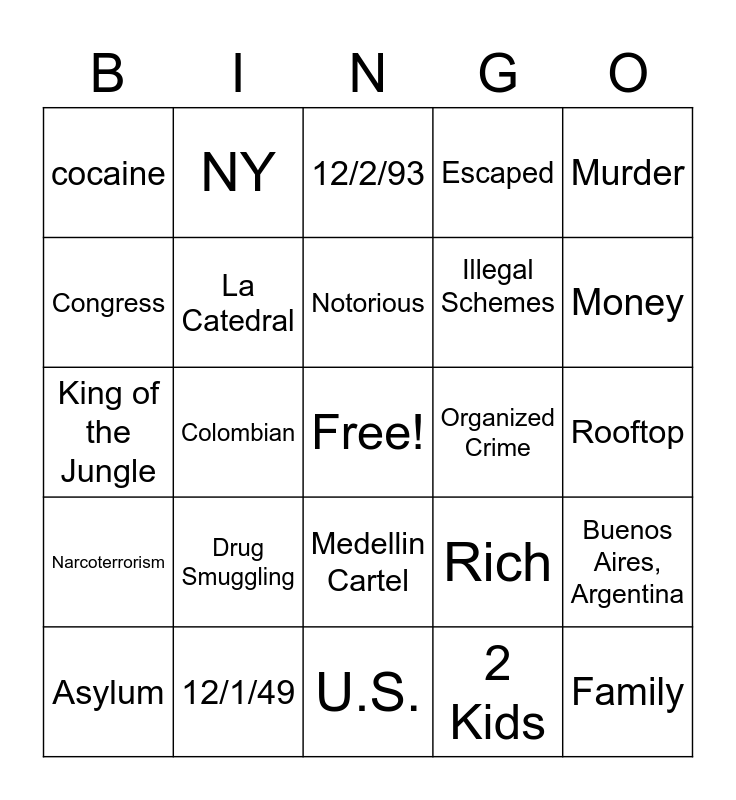 | B | I | N | G | O |
|---|---|---|---|---|
| cocaine | NY | 12/2/93 | Escaped | Murder |
| Congress | La Catedral | Notorious | Illegal Schemes | Money |
| King of the Jungle | Colombian | Free! | Organized Crime | Rooftop |
| Narcoterrorism | Drug Smuggling | Medellin Cartel | Rich | Buenos Aires, Argentina |
| Asylum | 12/1/49 | U.S. | 2 Kids | Family |